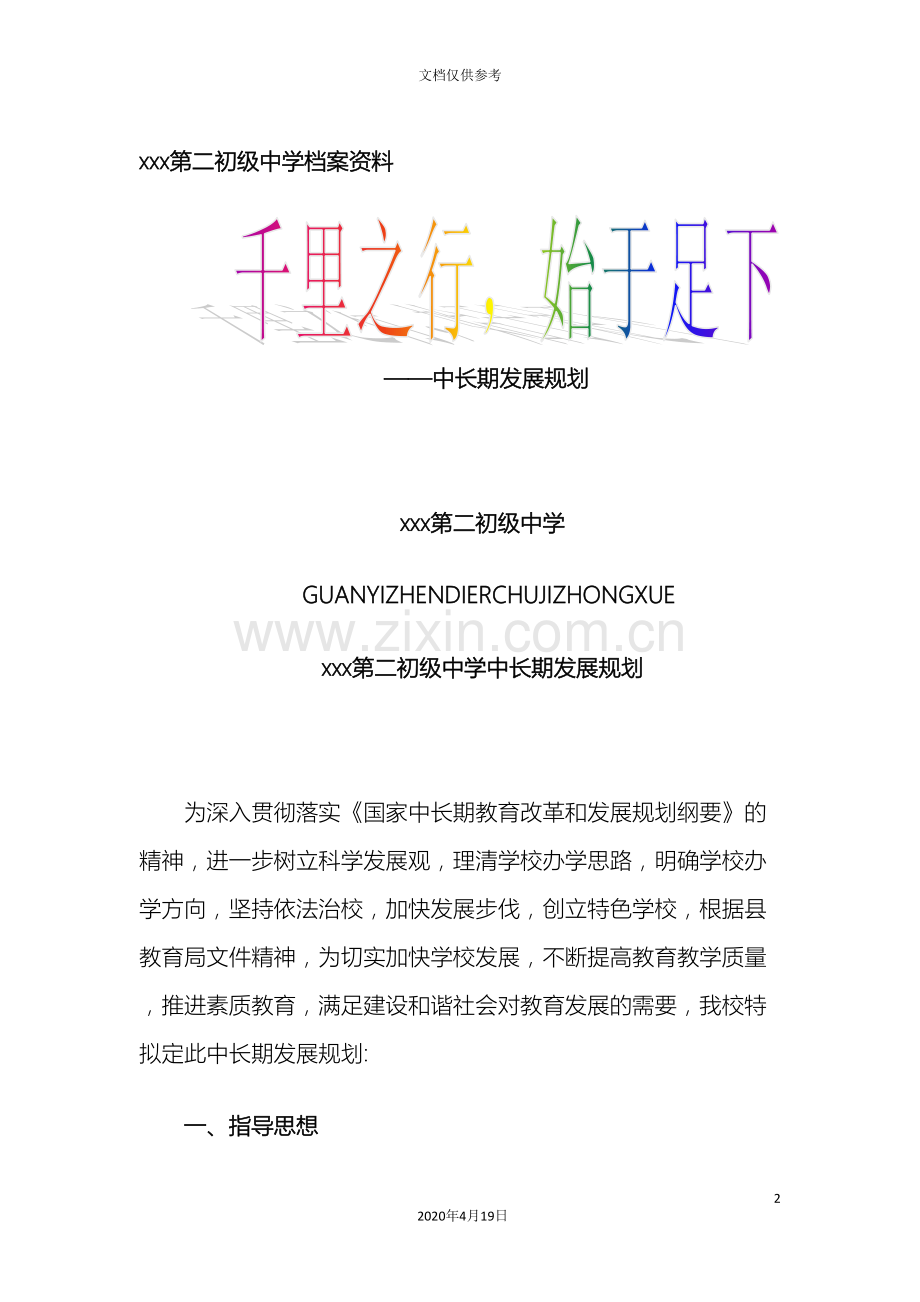 文档仅供参考

xxx第二初级中学档案资料

千里之行，始于足下

——中长期发展规划

xxx第二初级中学

GUANYIZHENDIERCHUJIZHONGXUE

xxx第二初级中学中长期发展规划

为深入贯彻落实《国家中长期教育改革和发展规划纲要》的精神，进一步树立科学发展观，理清学校办学思路，明确学校办学方向，坚持依法治校，加快发展步伐，创立特色学校，根据县教育局文件精神，为切实加快学校发展，不断提高教育教学质量，推进素质教育，满足建设和谐社会对教育发展的需要，我校特拟定此中长期发展规划:

一、指导思想

2

2020年4月19日

www.zixin.com.cn